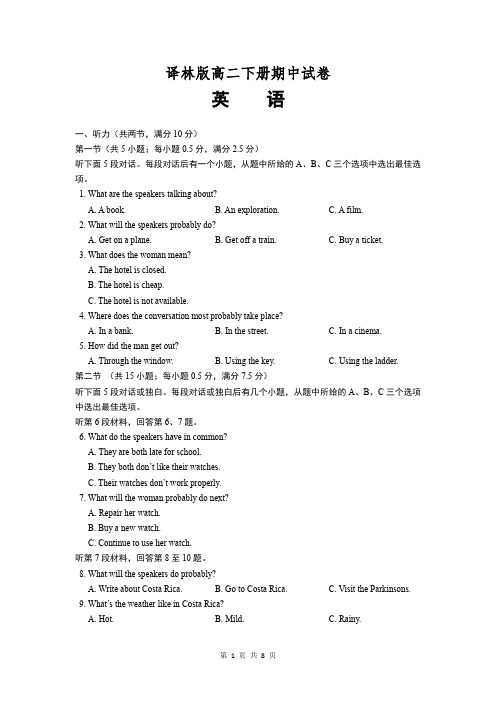 译林版高二下册期中试卷
英 语

一、听力（共两节，满分 10 分）
第一节（共 5 小题；每小题 0.5 分，满分 2.5 分）
听下面 5 段对话。每段对话后有一个小题，从题中所给的 A、B、C 三个选项中选出最佳选项。

1. What are the speakers talking about?
A. A book.
B. An exploration.
C. A film.

2. What will the speakers probably do?
A. Get on a plane.
B. Get off a train.
C. Buy a ticket.

3. What does the woman mean?
A. The hotel is closed.
B. The hotel is cheap.
C. The hotel is not available.

4. Where does the conversation most probably take place?
A. In a bank.
B. In the street.
C. In a cinema.

5. How did the man get out?
A. Through the window.
B. Using the key.
C. Using the ladder.

第二节 （共 15 小题；每小题 0.5 分，满分 7.5 分）
听下面 5 段对话或独白。每段对话或独白后有几个小题，从题中所给的 A、B、C 三个选项中选出最佳选项。

听第 6 段材料，回答第 6、7 题。

6. What do the speakers have in common?
A. They are both late for school.
B. They both don't like their watches.
C. Their watches don't work properly.

7. What will the woman probably do next?
A. Repair her watch.
B. Buy a new watch.
C. Continue to use her watch.

听第 7 段材料，回答第 8 至 10 题。

8. What will the speakers do probably?
A. Write about Costa Rica.
B. Go to Costa Rica.
C. Visit the Parkinsons.

9. What's the weather like in Costa Rica?
A. Hot.
B. Mild.
C. Rainy.

第 1 页 共 8 页